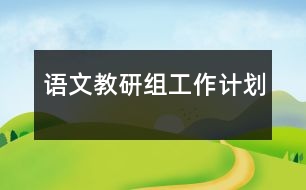 语文教研组工作计划